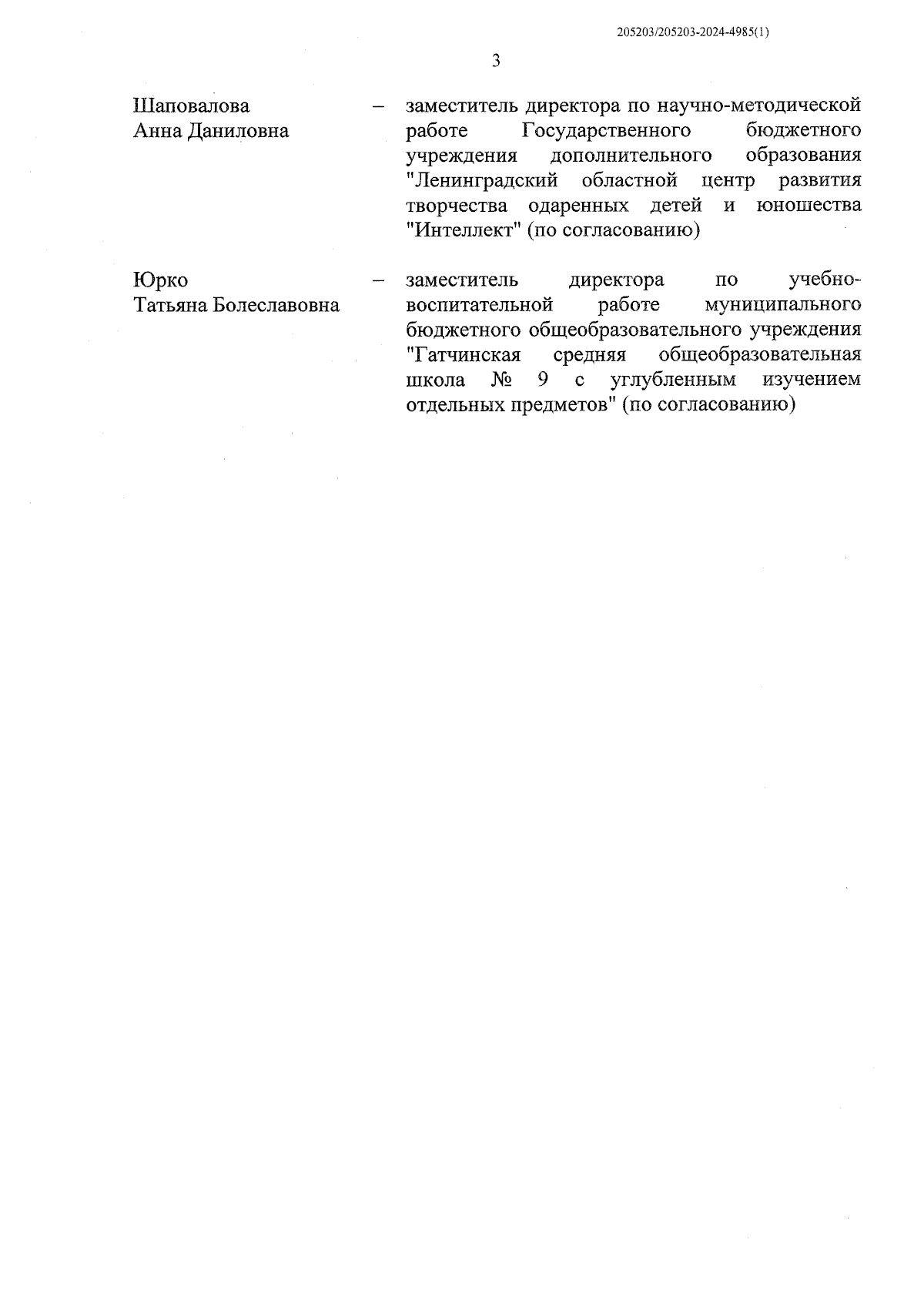 205203/205203-2024-4985(1)

3

Шаповалова Анна Даниловна – заместитель директора по научно-методической работе Государственного бюджетного учреждения дополнительного образования "Ленинградский областной центр развития творчества одаренных детей и юношества "Интеллект" (по согласованию)

Юрко Татьяна Болеславовна – заместитель директора по учебно-воспитательной работе муниципального бюджетного общеобразовательного учреждения "Гатчинская средняя общеобразовательная школа № 9 с углубленным изучением отдельных предметов" (по согласованию)